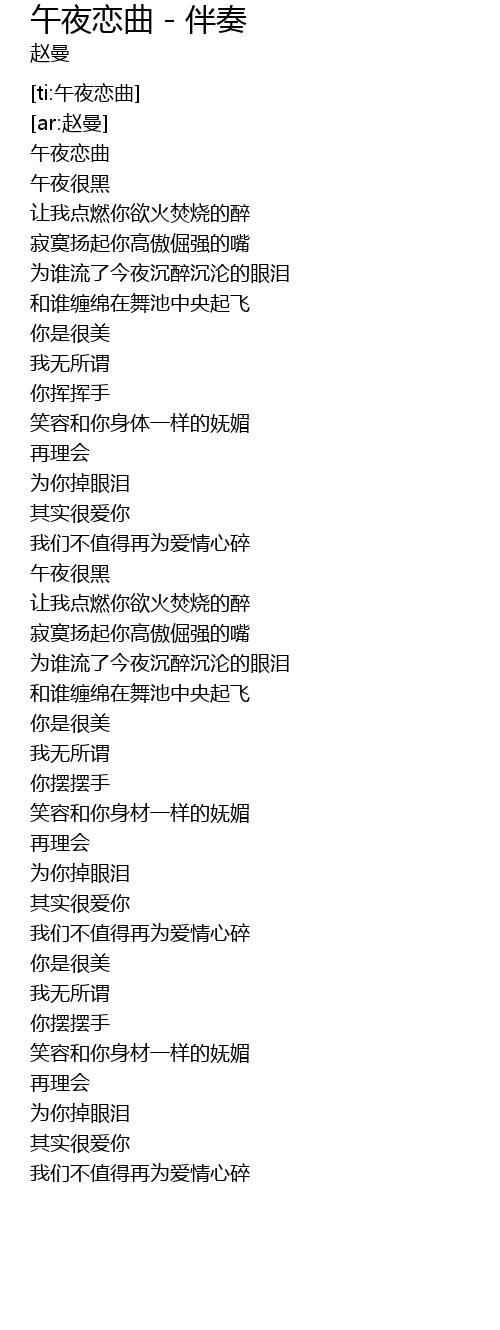 午夜恋曲 - 伴奏
赵曼

[ti:午夜恋曲]
[ar:赵曼]
午夜恋曲
午夜很黑
让我点燃你欲火焚烧的醉
寂寞扬起你高傲倔强的嘴
为谁流了今夜沉醉沉沦的眼泪
和谁缠绵在舞池中央起飞
你是很美
我无所谓
你挥挥手
笑容和你身体一样的妩媚
再理会
为你掉眼泪
其实很爱你
我们不值得再为爱情心碎
午夜很黑
让我点燃你欲火焚烧的醉
寂寞扬起你高傲倔强的嘴
为谁流了今夜沉醉沉沦的眼泪
和谁缠绵在舞池中央起飞
你是很美
我无所谓
你摆摆手
笑容和你身材一样的妩媚
再理会
为你掉眼泪
其实很爱你
我们不值得再为爱情心碎
你是很美
我无所谓
你摆摆手
笑容和你身材一样的妩媚
再理会
为你掉眼泪
其实很爱你
我们不值得再为爱情心碎